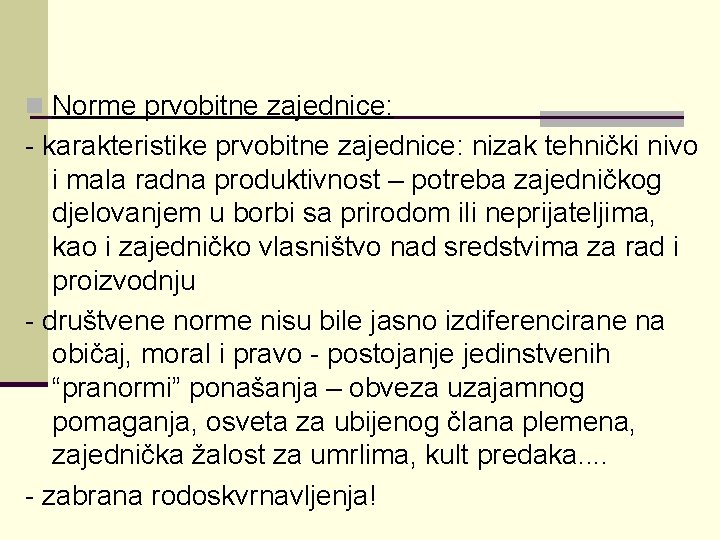 Norme prvobitne zajednice:

- karakteristike prvobitne zajednice: nizak tehnički nivo i mala radna produktivnost – potreba zajedničkog djelovanjem u borbi sa prirodom ili neprijateljima, kao i zajedničko vlasništvo nad sredstvima za rad i proizvodnju

- društvene norme nisu bile jasno izdiferencirane na običaj, moral i pravo - postojanje jedinstvenih “pranormi” ponašanja – obveza uzajamnog pomaganja, osveta za ubijenog člana plemena, zajednička žalost za umrlima, kult predaka....

- zabrana rodoskvrnavljenja!